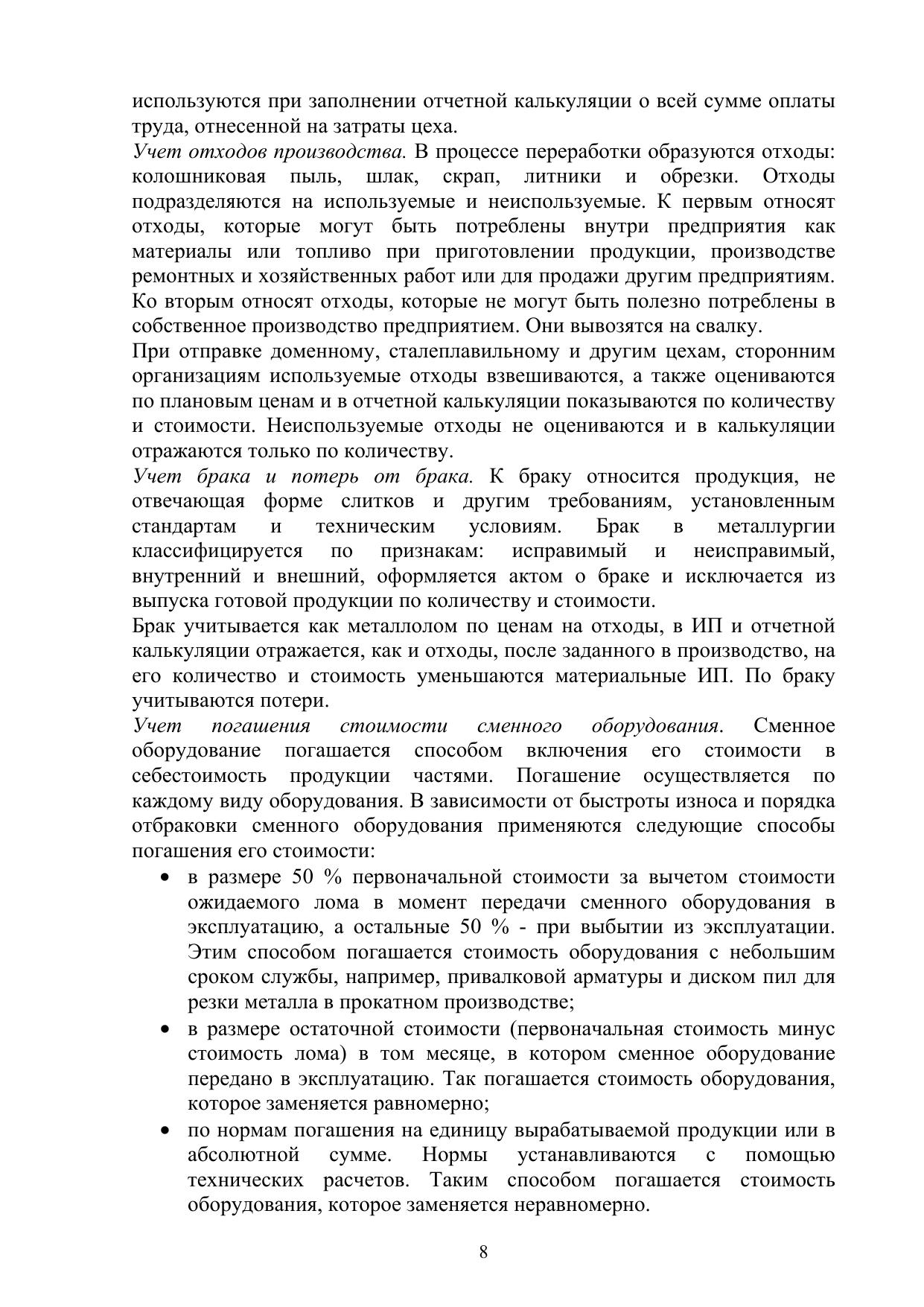 используются при заполнении отчетной калькуляции о всей сумме оплаты труда, отнесенной на затраты цеха.
Учет отходов производства. В процессе переработки образуются отходы: колошниковая пыль, шлак, скрап, литники и обрезки. Отходы подразделяются на используемые и неиспользуемые. К первым относят отходы, которые могут быть потреблены внутри предприятия как материалы или топливо при приготовлении продукции, производстве ремонтных и хозяйственных работ или для продажи другим предприятиям. Ко вторым относят отходы, которые не могут быть полезно потреблены в собственное производство предприятием. Они вывозятся на свалку.
При отправке доменному, сталеплавильному и другим цехам, сторонним организациям используемые отходы взвешиваются, а также оцениваются по плановым ценам и в отчетной калькуляции показываются по количеству и стоимости. Неиспользуемые отходы не оцениваются и в калькуляции отражаются только по количеству.
Учет брака и потерь от брака. К браку относится продукция, не отвечающая форме слитков и другим требованиям, установленным стандартам и техническим условиям. Брак в металлургии классифицируется по признакам: исправимый и неисправимый, внутренний и внешний, оформляется актом о браке и исключается из выпуска готовой продукции по количеству и стоимости.
Брак учитывается как металлолом по ценам на отходы, в ИП и отчетной калькуляции отражается, как и отходы, после заданного в производство, на его количество и стоимость уменьшаются материальные ИП. По браку учитываются потери.
Учет погашения стоимости сменного оборудования. Сменное оборудование погашается способом включения его стоимости в себестоимость продукции частями. Погашение осуществляется по каждому виду оборудования. В зависимости от быстроты износа и порядка отбраковки сменного оборудования применяются следующие способы погашения его стоимости:
• в размере 50 % первоначальной стоимости за вычетом стоимости ожидаемого лома в момент передачи сменного оборудования в эксплуатацию, а остальные 50 % - при выбытии из эксплуатации. Этим способом погашается стоимость оборудования с небольшим сроком службы, например, привалковой арматуры и диском пил для резки металла в прокатном производстве;
• в размере остаточной стоимости (первоначальная стоимость минус стоимость лома) в том месяце, в котором сменное оборудование передано в эксплуатацию. Так погашается стоимость оборудования, которое заменяется равномерно;
• по нормам погашения на единицу вырабатываемой продукции или в абсолютной сумме. Нормы устанавливаются с помощью технических расчетов. Таким способом погашается стоимость оборудования, которое заменяется неравномерно.

8